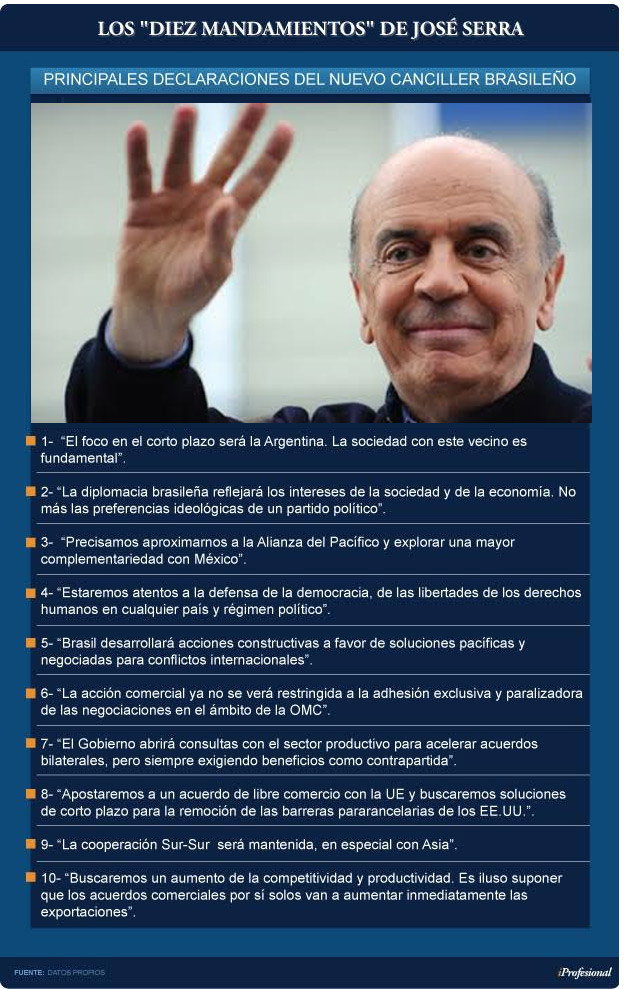 LOS "DIEZ MANDAMIENTOS" DE JOSÉ SERRA

PRINCIPALES DECLARACIONES DEL NUEVO CANCILLER BRASILEÑO

1- "El foco en el corto plazo será la Argentina. La sociedad con este vecino es fundamental".

2- "La diplomacia brasileña reflejará los intereses de la sociedad y de la economía. No más las preferencias ideológicas de un partido político".

3- "Precisamos aproximarnos a la Alianza del Pacífico y explorar una mayor complementariedad con México".

4- "Estaremos atentos a la defensa de la democracia, de las libertades de los derechos humanos en cualquier país y régimen político".

5- "Brasil desarrollará acciones constructivas a favor de soluciones pacíficas y negociadas para conflictos internacionales".

6- "La acción comercial ya no se verá restringida a la adhesión exclusiva y paralizadora de las negociaciones en el ámbito de la OMC".

7- "El Gobierno abrirá consultas con el sector productivo para acelerar acuerdos bilaterales, pero siempre exigiendo beneficios como contrapartida".

8- "Apostaremos a un acuerdo de libre comercio con la UE y buscaremos soluciones de corto plazo para la remoción de las barreras pararancelarias de los EE.UU.".

9- "La cooperación Sur-Sur será mantenida, en especial con Asia".

10- "Buscaremos un aumento de la competitividad y productividad. Es iluso suponer que los acuerdos comerciales por sí solos van a aumentar inmediatamente las exportaciones".

FUENTE: DATOS PROPIOS

iProfesional